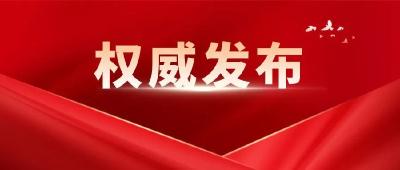 权威发布